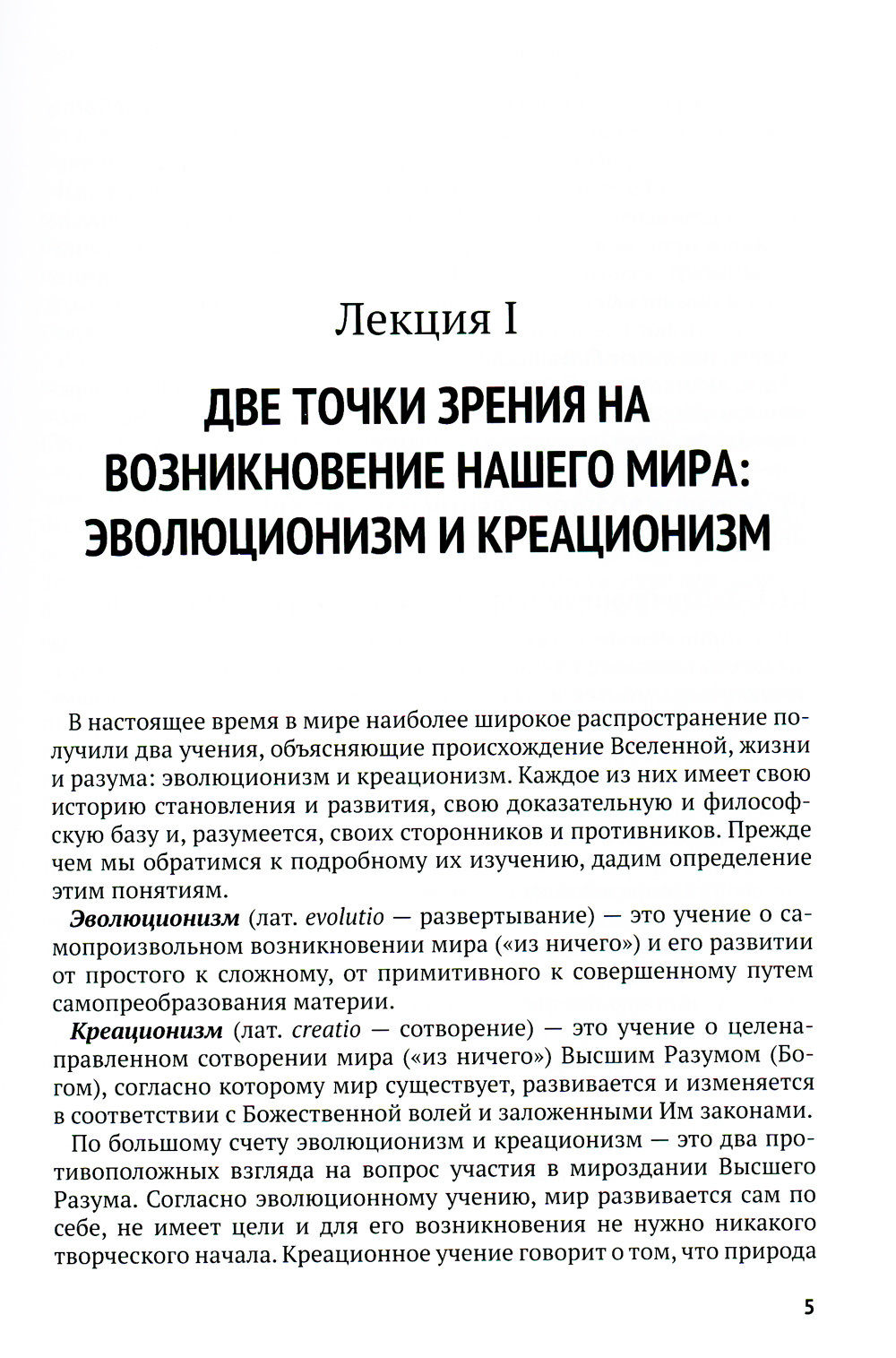 Лекция I

ДВЕ ТОЧКИ ЗРЕНИЯ НА ВОЗНИКНОВЕНИЕ НАШЕГО МИРА: ЭВОЛЮЦИОНИЗМ И КРЕАЦИОНИЗМ

В настоящее время в мире наиболее широкое распространение получили два учения, объясняющие происхождение Вселенной, жизни и разума: эволюционизм и креационизм. Каждое из них имеет свою историю становления и развития, свою доказательную и философскую базу и, разумеется, своих сторонников и противников. Прежде чем мы обратимся к подробному их изучению, дадим определение этим понятиям.

Эволюционизм (лат. evolutio — развертывание) — это учение о самопроизвольном возникновении мира («из ничего») и его развитии от простого к сложному, от примитивного к совершенному путем самопреобразования материи.

Креационизм (лат. creatio — сотворение) — это учение о целенаправленном сотворении мира («из ничего») Высшим Разумом (Богом), согласно которому мир существует, развивается и изменяется в соответствии с Божественной волей и заложенными Им законами.

По большому счету эволюционизм и креационизм — это два противоположных взгляда на вопрос участия в мироздании Высшего Разума. Согласно эволюционному учению, мир развивается сам по себе, не имеет цели и для его возникновения не нужно никакого творческого начала. Креационное учение говорит о том, что природа

5